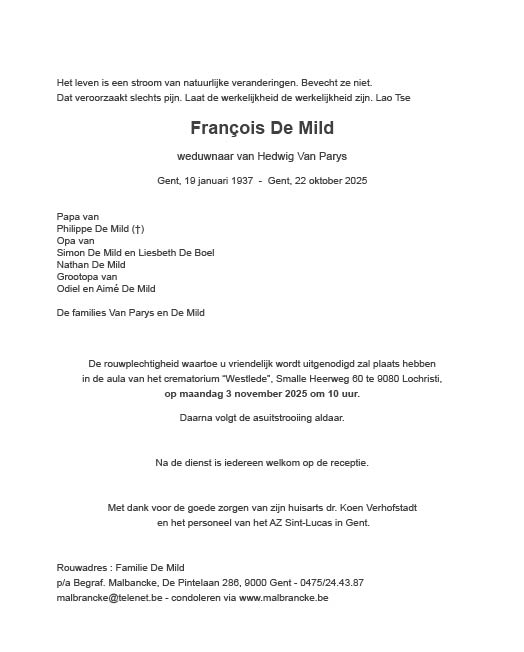 Het leven is een stroom van natuurlijke veranderingen. Bevecht ze niet.
Dat veroorzaakt slechts pijn. Laat de werkelijkheid de werkelijkheid zijn. Lao Tse

François De Mild

weduwnaar van Hedwig Van Parys

Gent, 19 januari 1937 - Gent, 22 oktober 2025

Papa van
Philippe De Mild (†)
Opa van
Simon De Mild en Liesbeth De Boel
Nathan De Mild
Grootopa van
Odiel en Aimé De Mild

De families Van Parys en De Mild

De rouwplechtigheid waartoe u vriendelijk wordt uitgenodigd zal plaats hebben in de aula van het crematorium "Westlede", Smalle Heerweg 60 te 9080 Lochristi, op maandag 3 november 2025 om 10 uur.

Daarna volgt de asuitstrooiing aldaar.

Na de dienst is iedereen welkom op de receptie.

Met dank voor de goede zorgen van zijn huisarts dr. Koen Verhofstadt en het personeel van het AZ Sint-Lucas in Gent.

Rouwadres : Familie De Mild
p/a Begraf. Malbancke, De Pintelaan 286, 9000 Gent - 0475/24.43.87
malbrancke@telenet.be - condoleren via www.malbrancke.be